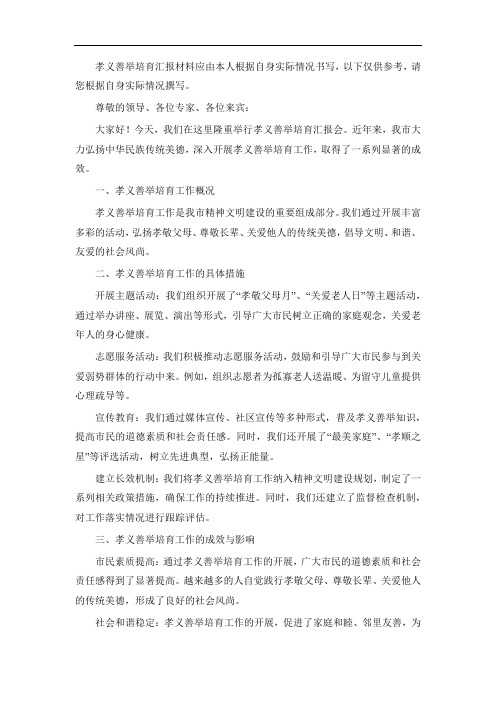 孝义善举培育汇报材料应由本人根据自身实际情况书写，以下仅供参考，请您根据自身实际情况撰写。

尊敬的领导、各位专家、各位来宾：

大家好！今天，我们在这里隆重举行孝义善举培育汇报会。近年来，我市大力弘扬中华民族传统美德，深入开展孝义善举培育工作，取得了一系列显著的成效。

一、孝义善举培育工作概况

孝义善举培育工作是我市精神文明建设的重要组成部分。我们通过开展丰富多彩的活动，弘扬孝敬父母、尊敬长辈、关爱他人的传统美德，倡导文明、和谐、友爱的社会风尚。

二、孝义善举培育工作的具体措施

开展主题活动：我们组织开展了“孝敬父母月”、“关爱老人日”等主题活动，通过举办讲座、展览、演出等形式，引导广大市民树立正确的家庭观念，关爱老年人的身心健康。

志愿服务活动：我们积极推动志愿服务活动，鼓励和引导广大市民参与到关爱弱势群体的行动中来。例如，组织志愿者为孤寡老人送温暖、为留守儿童提供心理疏导等。

宣传教育：我们通过媒体宣传、社区宣传等多种形式，普及孝义善举知识，提高市民的道德素质和社会责任感。同时，我们还开展了“最美家庭”、“孝顺之星”等评选活动，树立先进典型，弘扬正能量。

建立长效机制：我们将孝义善举培育工作纳入精神文明建设规划，制定了一系列相关政策措施，确保工作的持续推进。同时，我们还建立了监督检查机制，对工作落实情况进行跟踪评估。

三、孝义善举培育工作的成效与影响

市民素质提高：通过孝义善举培育工作的开展，广大市民的道德素质和社会责任感得到了显著提高。越来越多的人自觉践行孝敬父母、尊敬长辈、关爱他人的传统美德，形成了良好的社会风尚。

社会和谐稳定：孝义善举培育工作的开展，促进了家庭和睦、邻里友善，为